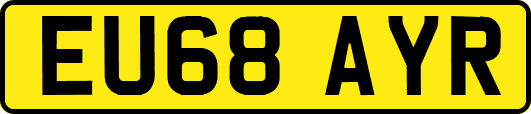 EU68 AYR